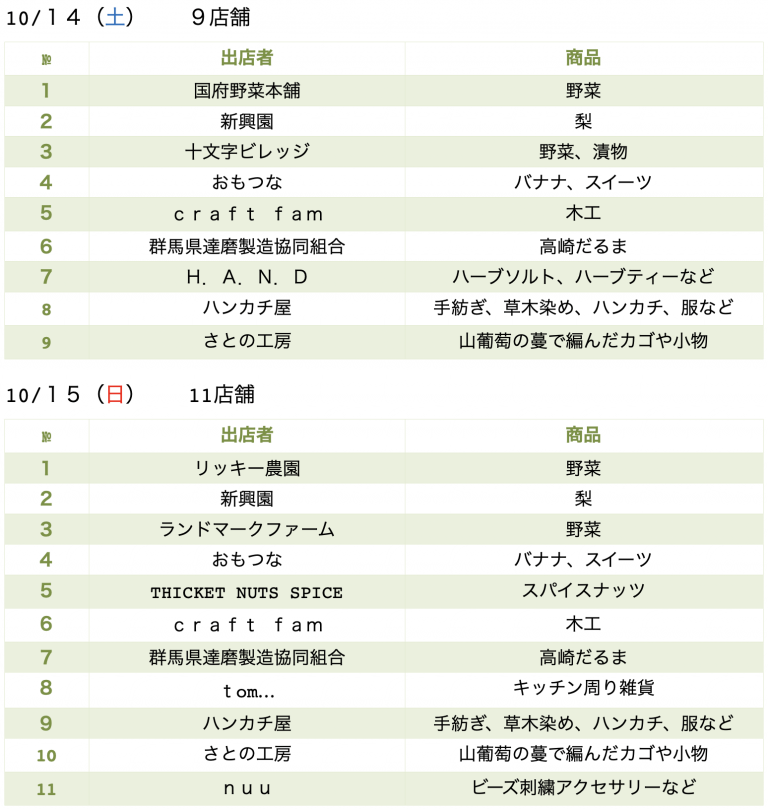 10/14（土）　９店舗

| № | 出店者 | 商品 |
|---|---|---|
| 1 | 国府野菜本舗 | 野菜 |
| 2 | 新興園 | 梨 |
| 3 | 十文字ビレッジ | 野菜、漬物 |
| 4 | おもつな | バナナ、スイーツ |
| 5 | ｃｒａｆｔ ｆａｍ | 木工 |
| 6 | 群馬県達磨製造協同組合 | 高崎だるま |
| 7 | Ｈ．Ａ．Ｎ．Ｄ | ハーブソルト、ハーブティーなど |
| 8 | ハンカチ屋 | 手紡ぎ、草木染め、ハンカチ、服など |
| 9 | さとの工房 | 山葡萄の蔓で編んだカゴや小物 |

10/15（日）　11店舗

| № | 出店者 | 商品 |
|---|---|---|
| 1 | リッキー農園 | 野菜 |
| 2 | 新興園 | 梨 |
| 3 | ランドマークファーム | 野菜 |
| 4 | おもつな | バナナ、スイーツ |
| 5 | THICKET NUTS SPICE | スパイスナッツ |
| 6 | ｃｒａｆｔ ｆａｍ | 木工 |
| 7 | 群馬県達磨製造協同組合 | 高崎だるま |
| 8 | ｔｏｍ… | キッチン周り雑貨 |
| 9 | ハンカチ屋 | 手紡ぎ、草木染め、ハンカチ、服など |
| 10 | さとの工房 | 山葡萄の蔓で編んだカゴや小物 |
| 11 | ｎｕｕ | ビーズ刺繍アクセサリーなど |